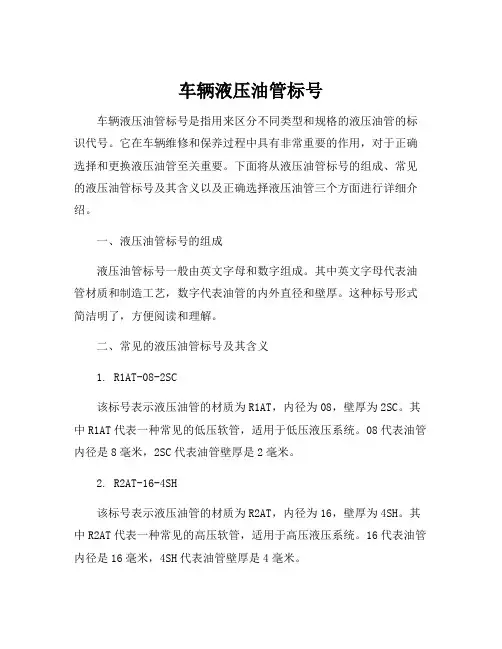 车辆液压油管标号

车辆液压油管标号是指用来区分不同类型和规格的液压油管的标识代号。它在车辆维修和保养过程中具有非常重要的作用，对于正确选择和更换液压油管至关重要。下面将从液压油管标号的组成、常见的液压油管标号及其含义以及正确选择液压油管三个方面进行详细介绍。

一、液压油管标号的组成

液压油管标号一般由英文字母和数字组成。其中英文字母代表油管材质和制造工艺，数字代表油管的内外直径和壁厚。这种标号形式简洁明了，方便阅读和理解。

二、常见的液压油管标号及其含义

1. R1AT-08-2SC

该标号表示液压油管的材质为R1AT，内径为08，壁厚为2SC。其中R1AT代表一种常见的低压软管，适用于低压液压系统。08代表油管内径是8毫米，2SC代表油管壁厚是2毫米。

2. R2AT-16-4SH

该标号表示液压油管的材质为R2AT，内径为16，壁厚为4SH。其中R2AT代表一种常见的高压软管，适用于高压液压系统。16代表油管内径是16毫米，4SH代表油管壁厚是4毫米。